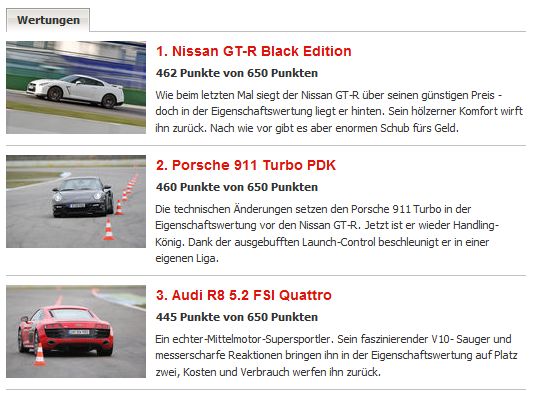 Wertungen

1. Nissan GT-R Black Edition

462 Punkte von 650 Punkten

Wie beim letzten Mal siegt der Nissan GT-R über seinen günstigen Preis - doch in der Eigenschaftswertung liegt er hinten. Sein hölzerner Komfort wirft ihn zurück. Nach wie vor gibt es aber enormen Schub fürs Geld.

2. Porsche 911 Turbo PDK

460 Punkte von 650 Punkten

Die technischen Änderungen setzen den Porsche 911 Turbo in der Eigenschaftswertung vor den Nissan GT-R. Jetzt ist er wieder Handling-König. Dank der ausgebufften Launch-Control beschleunigt er in einer eigenen Liga.

3. Audi R8 5.2 FSI Quattro

445 Punkte von 650 Punkten

Ein echter-Mittelmotor-Supersportler. Sein faszinierender V10- Sauger und messerscharfe Reaktionen bringen ihn in der Eigenschaftswertung auf Platz zwei, Kosten und Verbrauch werfen ihn zurück.